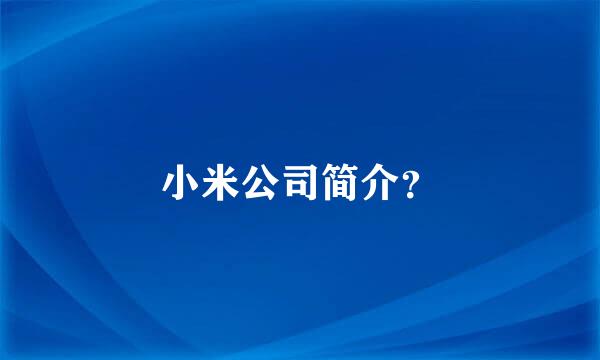 小米公司简介?